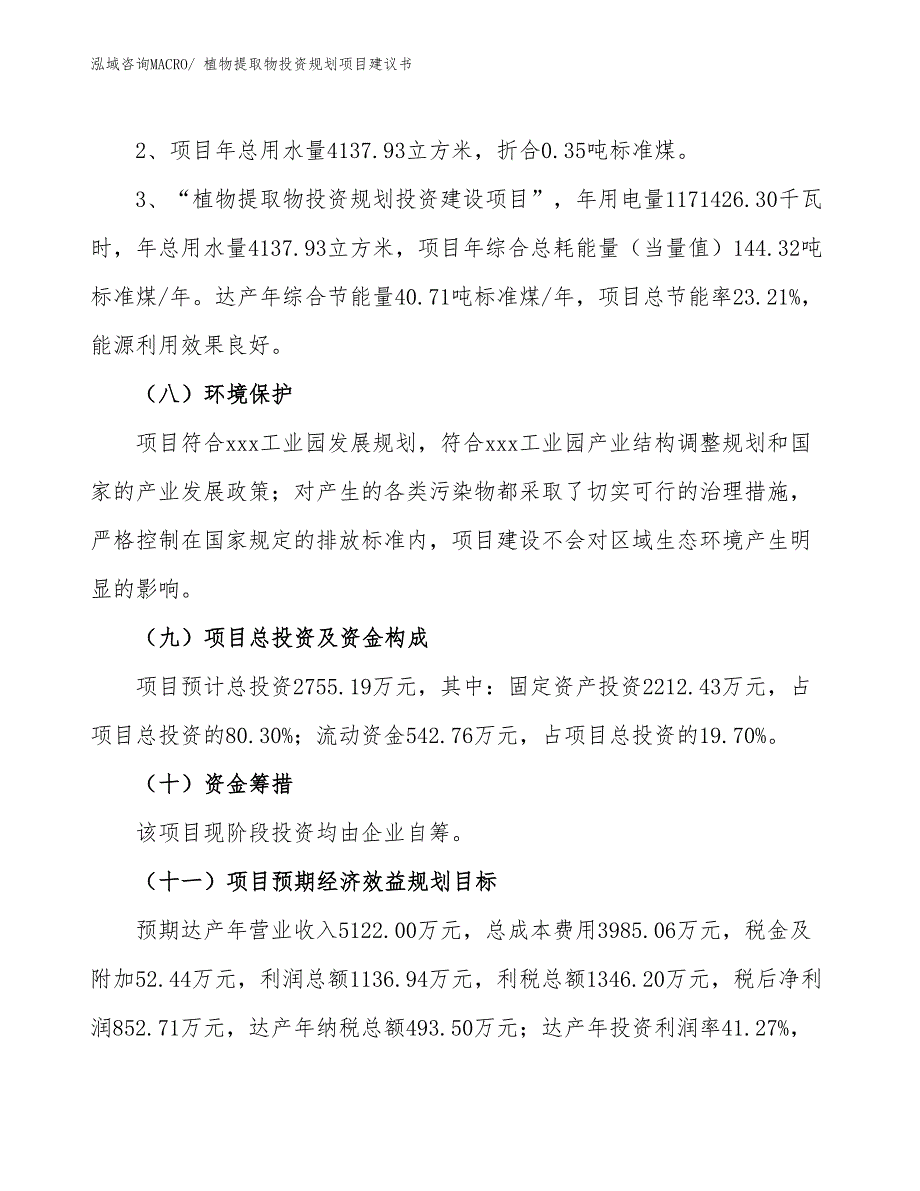 泓域咨询MACRO/ 植物提取物投资规划项目建议书

2、项目年总用水量4137.93立方米，折合0.35吨标准煤。

3、“植物提取物投资规划投资建设项目”，年用电量1171426.30千瓦时，年总用水量4137.93立方米，项目年综合总耗能量（当量值）144.32吨标准煤/年。达产年综合节能量40.71吨标准煤/年，项目总节能率23.21%，能源利用效果良好。

（八）环境保护

项目符合xxx工业园发展规划，符合xxx工业园产业结构调整规划和国家的产业发展政策；对产生的各类污染物都采取了切实可行的治理措施，严格控制在国家规定的排放标准内，项目建设不会对区域生态环境产生明显的影响。

（九）项目总投资及资金构成

项目预计总投资2755.19万元，其中：固定资产投资2212.43万元，占项目总投资的80.30%；流动资金542.76万元，占项目总投资的19.70%。

（十）资金筹措

该项目现阶段投资均由企业自筹。

（十一）项目预期经济效益规划目标

预期达产年营业收入5122.00万元，总成本费用3985.06万元，税金及附加52.44万元，利润总额1136.94万元，利税总额1346.20万元，税后净利润852.71万元，达产年纳税总额493.50万元；达产年投资利润率41.27%，